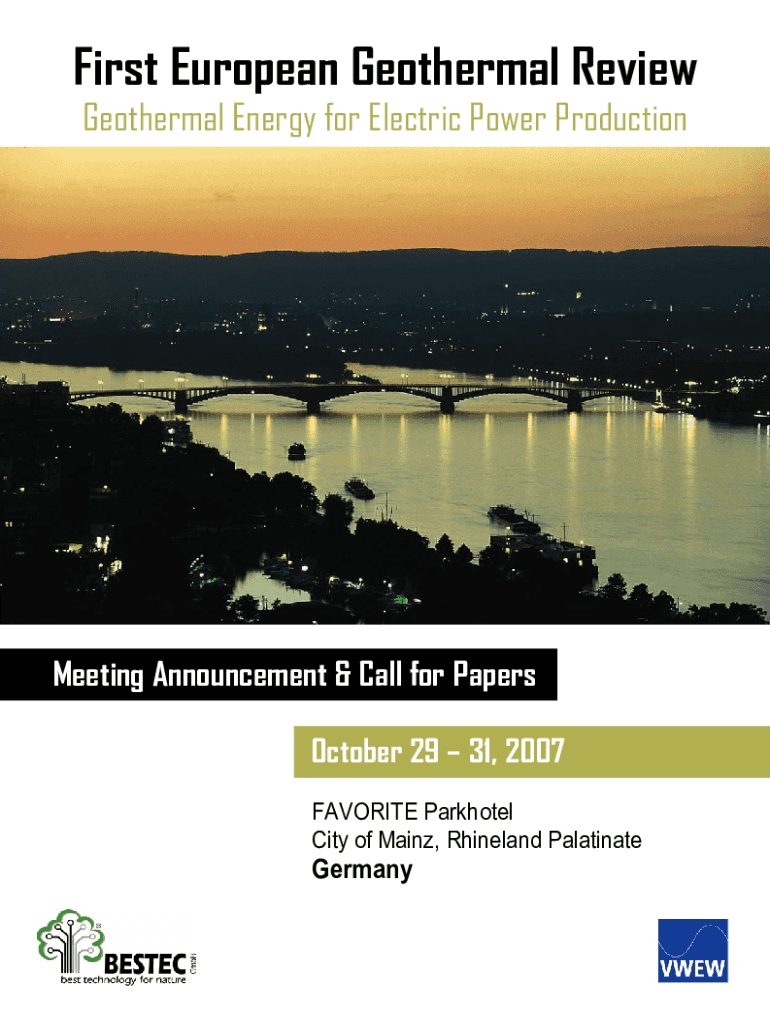 First European Geothermal Review

Geothermal Energy for Electric Power Production

Meeting Announcement & Call for Papers

October 29 – 31, 2007

FAVORITE Parkhotel
City of Mainz, Rhineland Palatinate
Germany

BESTEC GmbH
best technology for nature

VWEW